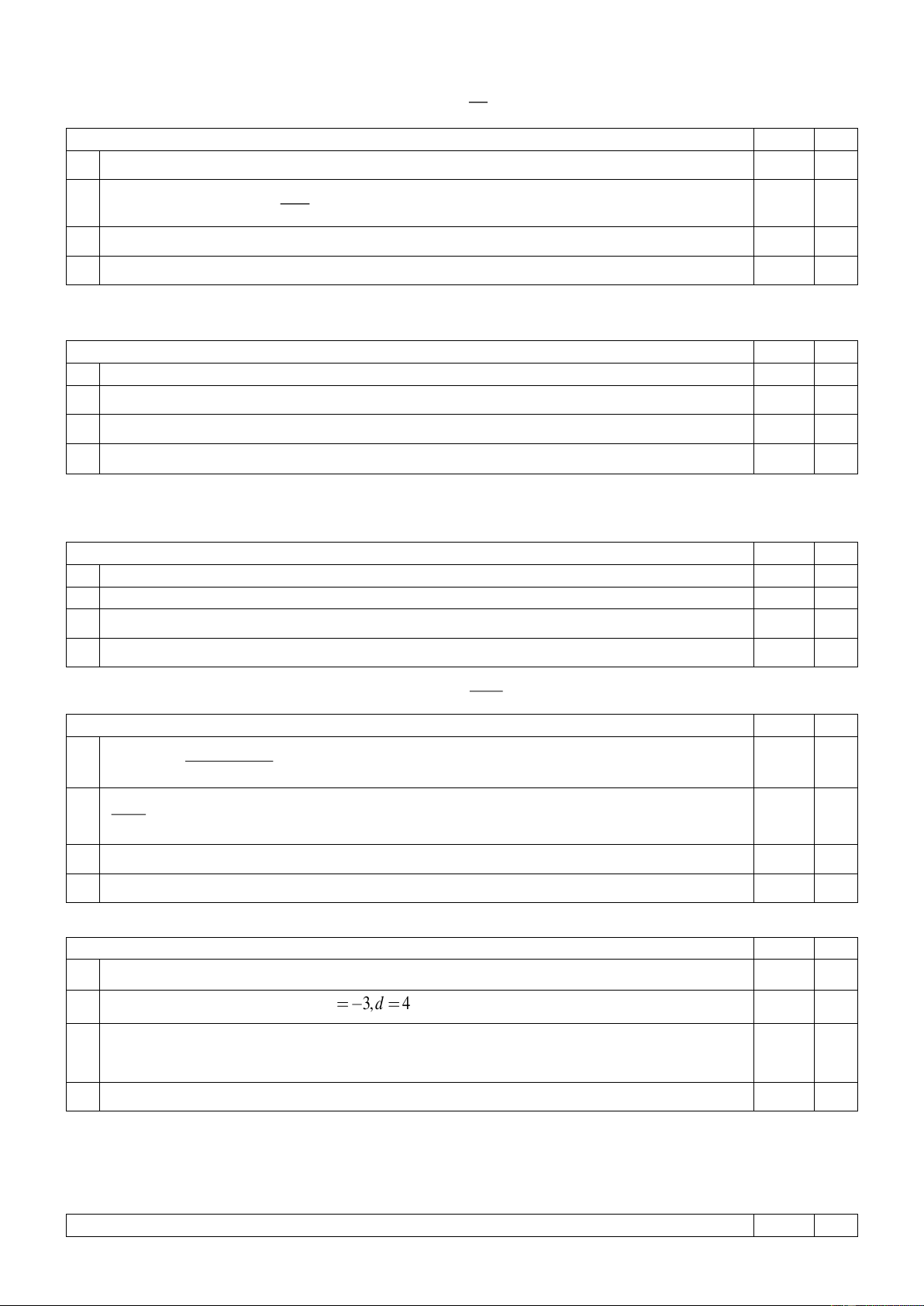 $= -3, d = 4$